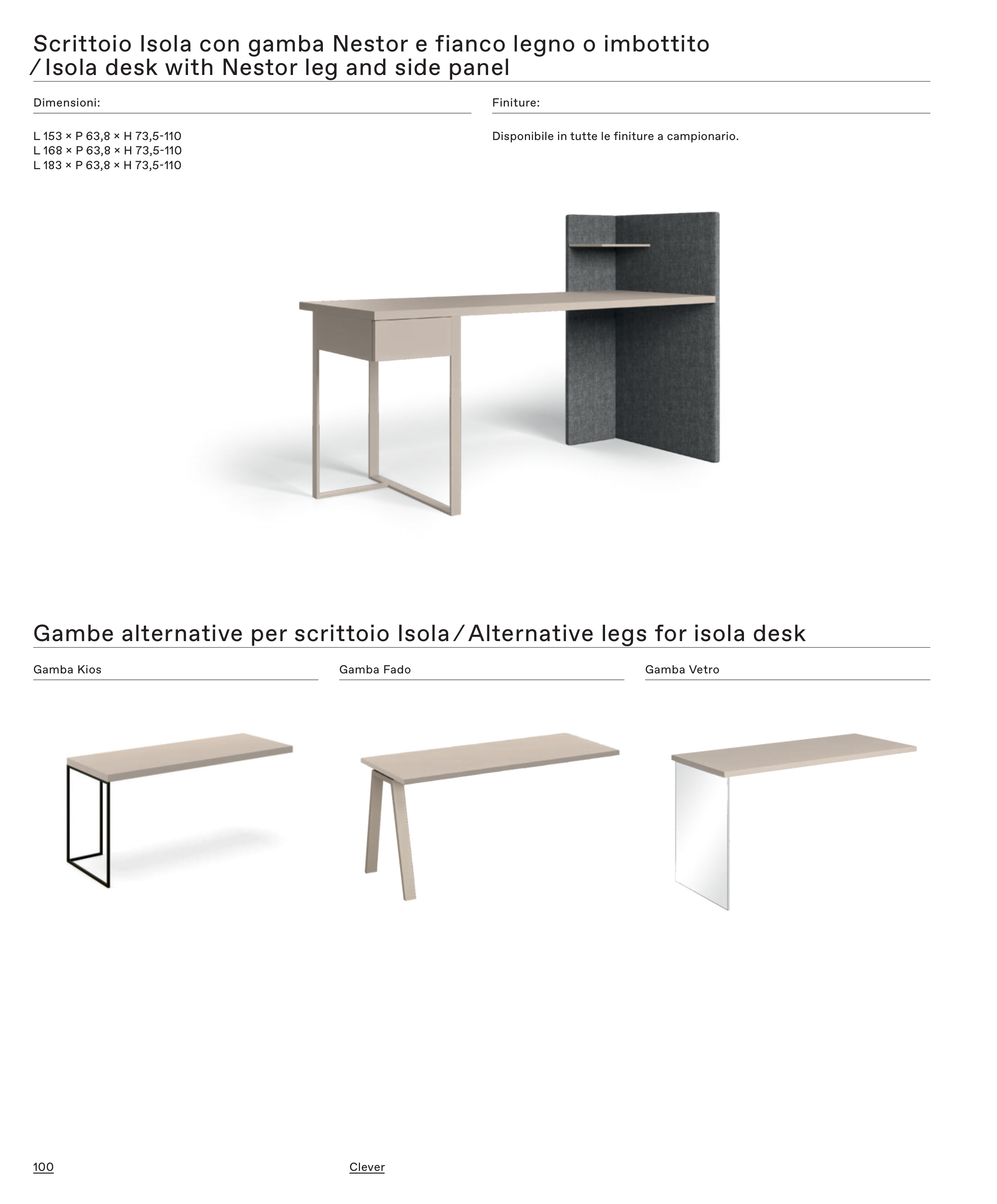 Scrittoio Isola con gamba Nestor e fianco legno o imbottito
/ Isola desk with Nestor leg and side panel

Dimensioni:

L 153 × P 63,8 × H 73,5-110
L 168 × P 63,8 × H 73,5-110
L 183 × P 63,8 × H 73,5-110

Finiture:

Disponibile in tutte le finiture a campionario.

Gambe alternative per scrittoio Isola / Alternative legs for isola desk

Gamba Kios

Gamba Fado

Gamba Vetro

100

Clever